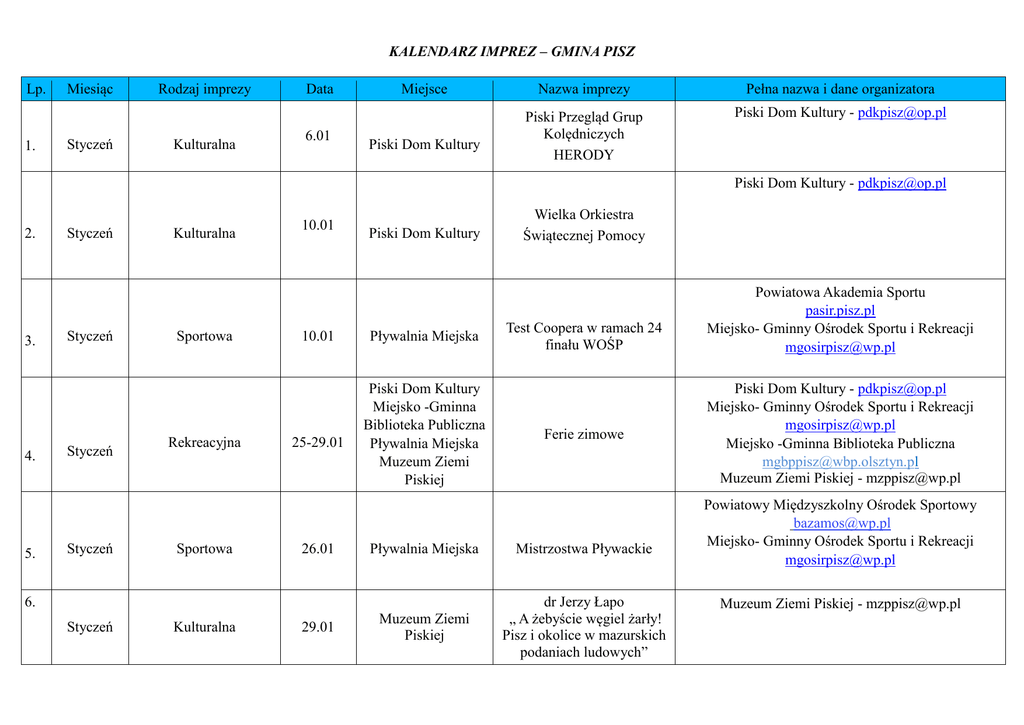 KALENDARZ IMPREZ – GMINA PISZ

| Lp. | Miesiąc | Rodzaj imprezy | Data | Miejsce | Nazwa imprezy | Pełna nazwa i dane organizatora |
|---|---|---|---|---|---|---|
| 1. | Styczeń | Kulturalna | 6.01 | Piski Dom Kultury | Piski Przegląd Grup Kolędniczych HERODY | Piski Dom Kultury - pdkpisz@op.pl |
| 2. | Styczeń | Kulturalna | 10.01 | Piski Dom Kultury | Wielka Orkiestra Świątecznej Pomocy | Piski Dom Kultury - pdkpisz@op.pl |
| 3. | Styczeń | Sportowa | 10.01 | Pływalnia Miejska | Test Coopera w ramach 24 finału WOŚP | Powiatowa Akademia Sportu pasir.pisz.pl Miejsko- Gminny Ośrodek Sportu i Rekreacji mgosirpisz@wp.pl |
| 4. | Styczeń | Rekreacyjna | 25-29.01 | Piski Dom Kultury Miejsko -Gminna Biblioteka Publiczna Pływalnia Miejska Muzeum Ziemi Piskiej | Ferie zimowe | Piski Dom Kultury - pdkpisz@op.pl Miejsko- Gminny Ośrodek Sportu i Rekreacji mgosirpisz@wp.pl Miejsko -Gminna Biblioteka Publiczna mgbppisz@wbp.olsztyn.pl Muzeum Ziemi Piskiej - mzppisz@wp.pl |
| 5. | Styczeń | Sportowa | 26.01 | Pływalnia Miejska | Mistrzostwa Pływackie | Powiatowy Międzyszkolny Ośrodek Sportowy bazamos@wp.pl Miejsko- Gminny Ośrodek Sportu i Rekreacji mgosirpisz@wp.pl |
| 6. | Styczeń | Kulturalna | 29.01 | Muzeum Ziemi Piskiej | dr Jerzy Łapo „ A żebyście węgiel żarły! Pisz i okolice w mazurskich podaniach ludowych” | Muzeum Ziemi Piskiej - mzppisz@wp.pl |